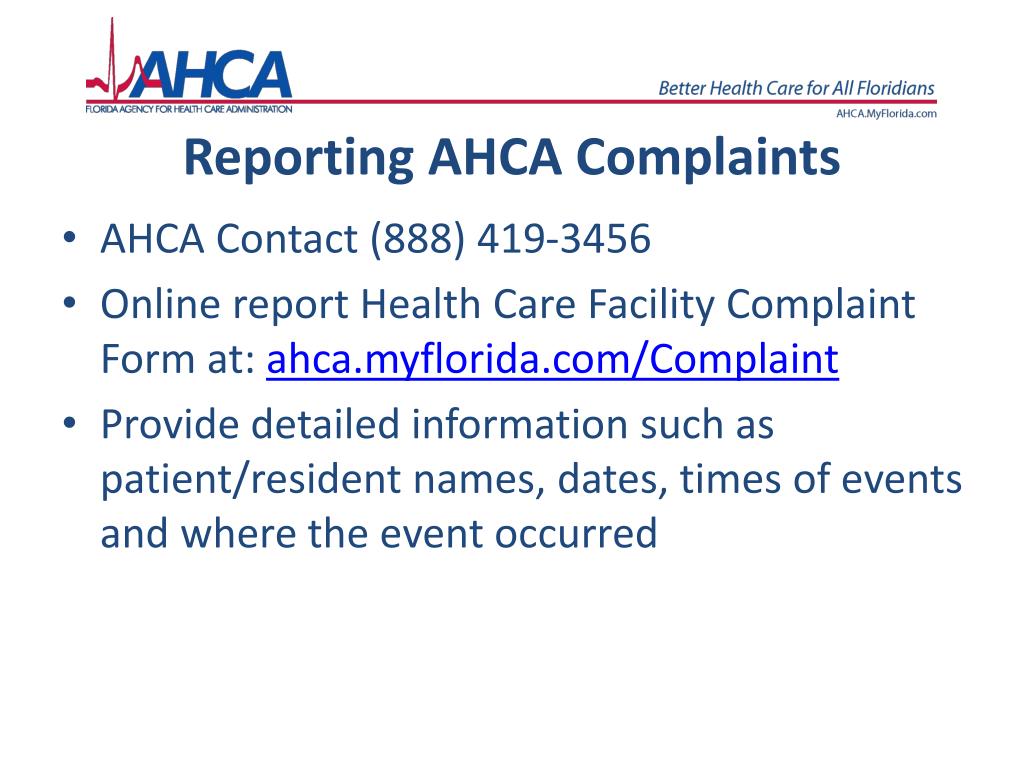 AHCA
FLORIDA AGENCY FOR HEALTH CARE ADMINISTRATION

Better Health Care for All Floridians
AHCA.MyFlorida.com

Reporting AHCA Complaints

• AHCA Contact (888) 419-3456
• Online report Health Care Facility Complaint Form at: ahca.myflorida.com/Complaint
• Provide detailed information such as patient/resident names, dates, times of events and where the event occurred